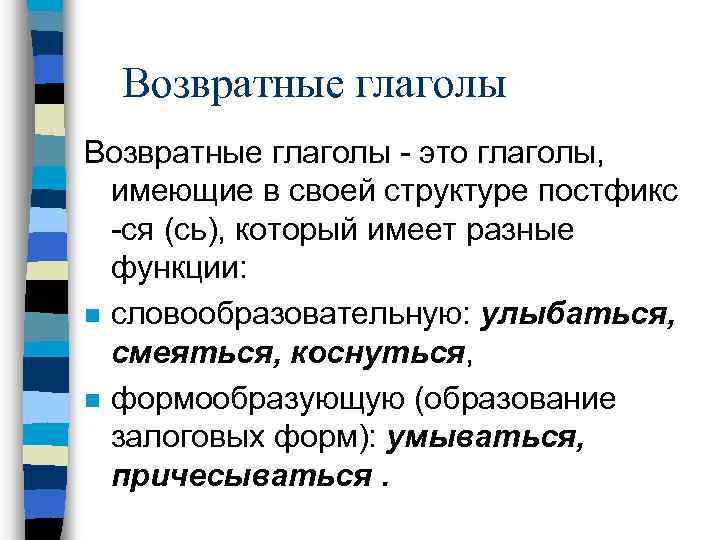 Возвратные глаголы

Возвратные глаголы - это глаголы, имеющие в своей структуре постфикс -ся (сь), который имеет разные функции:

• словообразовательную: улыбаться, смеяться, коснуться,
• формообразующую (образование залоговых форм): умываться, причесываться .